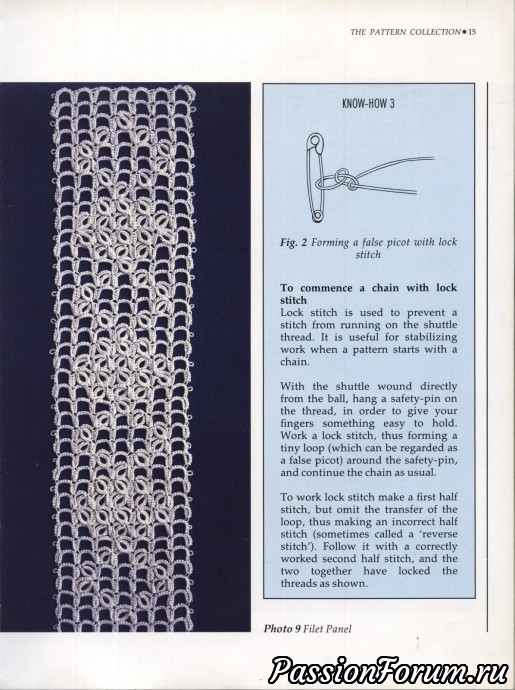 THE PATTERN COLLECTION • 15

KNOW-HOW 3

Fig. 2 Forming a false picot with lock stitch

To commence a chain with lock stitch
Lock stitch is used to prevent a stitch from running on the shuttle thread. It is useful for stabilizing work when a pattern starts with a chain.

With the shuttle wound directly from the ball, hang a safety-pin on the thread, in order to give your fingers something easy to hold. Work a lock stitch, thus forming a tiny loop (which can be regarded as a false picot) around the safety-pin, and continue the chain as usual.

To work lock stitch make a first half stitch, but omit the transfer of the loop, thus making an incorrect half stitch (sometimes called a 'reverse stitch'). Follow it with a correctly worked second half stitch, and the two together have locked the threads as shown.

Photo 9 Filet Panel

PassionForum.ru